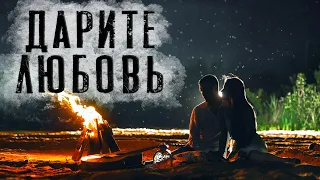 ДАРИТЕ
ЛЮБОВЬ